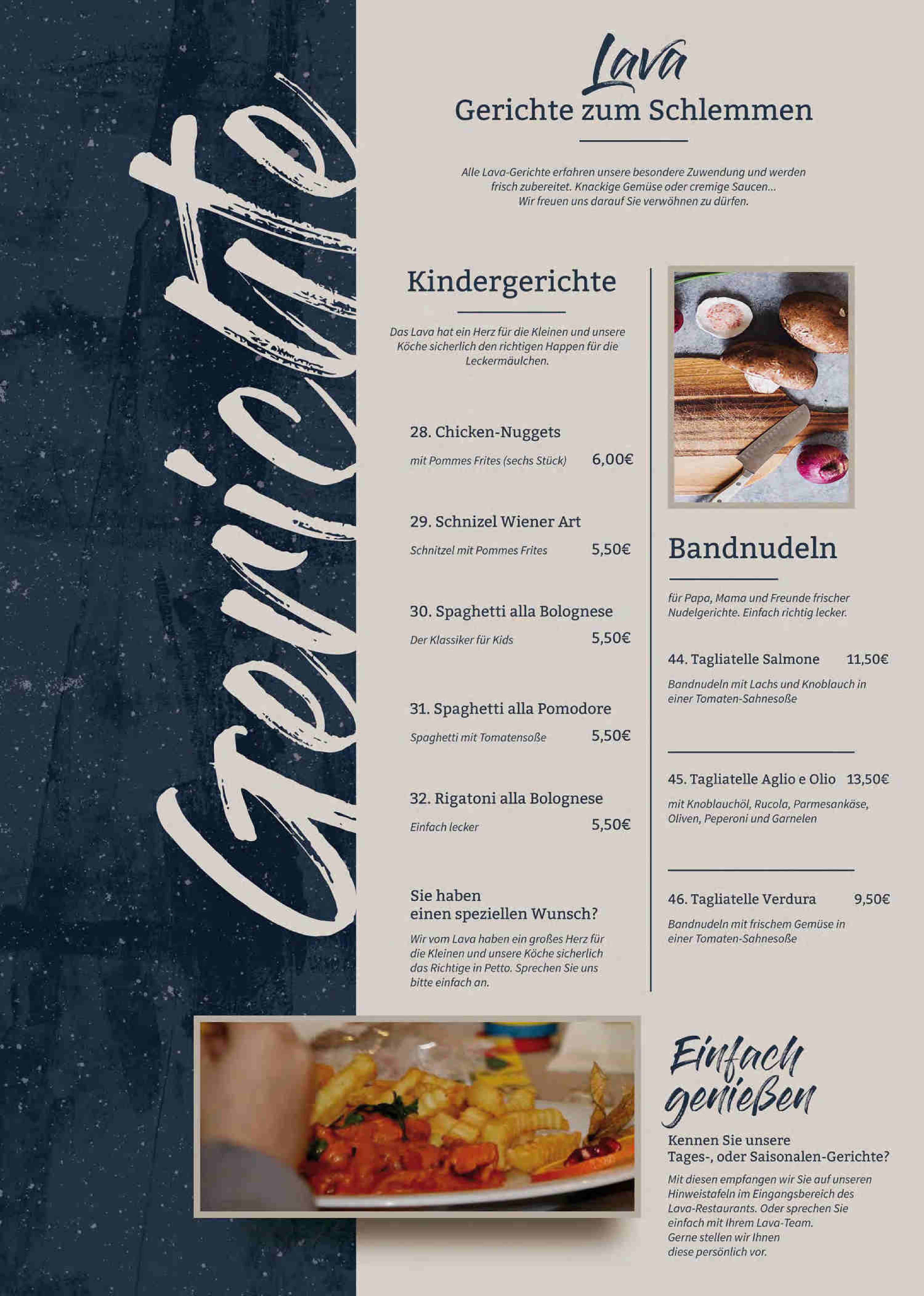 Gerichte

Lava
Gerichte zum Schlemmen

Alle Lava-Gerichte erfahren unsere besondere Zuwendung und werden frisch zubereitet. Knackige Gemüse oder cremige Saucen... Wir freuen uns darauf Sie verwöhnen zu dürfen.

Kindergerichte

Das Lava hat ein Herz für die Kleinen und unsere Köche sicherlich den richtigen Happen für die Leckermäulchen.

28. Chicken-Nuggets
mit Pommes Frites (sechs Stück) 6,00€

29. Schnizel Wiener Art
Schnitzel mit Pommes Frites 5,50€

30. Spaghetti alla Bolognese
Der Klassiker für Kids 5,50€

31. Spaghetti alla Pomodore
Spaghetti mit Tomatensoße 5,50€

32. Rigatoni alla Bolognese
Einfach lecker 5,50€

Sie haben einen speziellen Wunsch?
Wir vom Lava haben ein großes Herz für die Kleinen und unsere Köche sicherlich das Richtige in Petto. Sprechen Sie uns bitte einfach an.

Bandnudeln

für Papa, Mama und Freunde frischer Nudelgerichte. Einfach richtig lecker.

44. Tagliatelle Salmone 11,50€
Bandnudeln mit Lachs und Knoblauch in einer Tomaten-Sahnesoße

45. Tagliatelle Aglio e Olio 13,50€
mit Knoblauchöl, Rucola, Parmesankäse, Oliven, Peperoni und Garnelen

46. Tagliatelle Verdura 9,50€
Bandnudeln mit frischem Gemüse in einer Tomaten-Sahnesoße

Einfach genießen
Kennen Sie unsere Tages-, oder Saisonalen-Gerichte?
Mit diesen empfangen wir Sie auf unseren Hinweistafeln im Eingangsbereich des Lava-Restaurants. Oder sprechen Sie einfach mit Ihrem Lava-Team. Gerne stellen wir Ihnen diese persönlich vor.